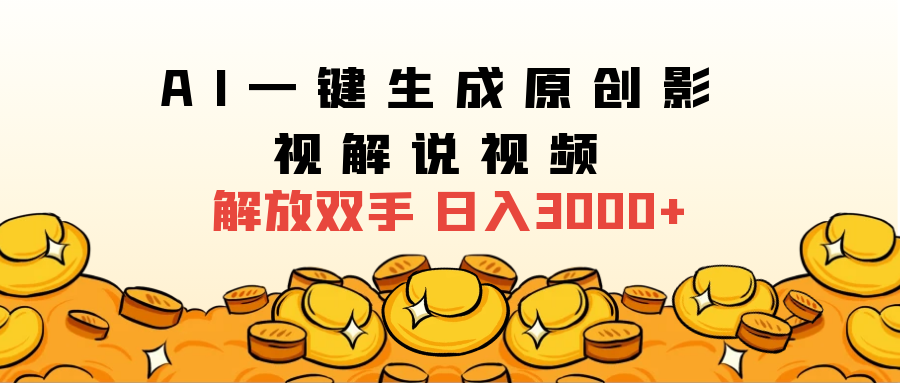 AI一键生成原创影视解说视频

解放双手 日入3000+